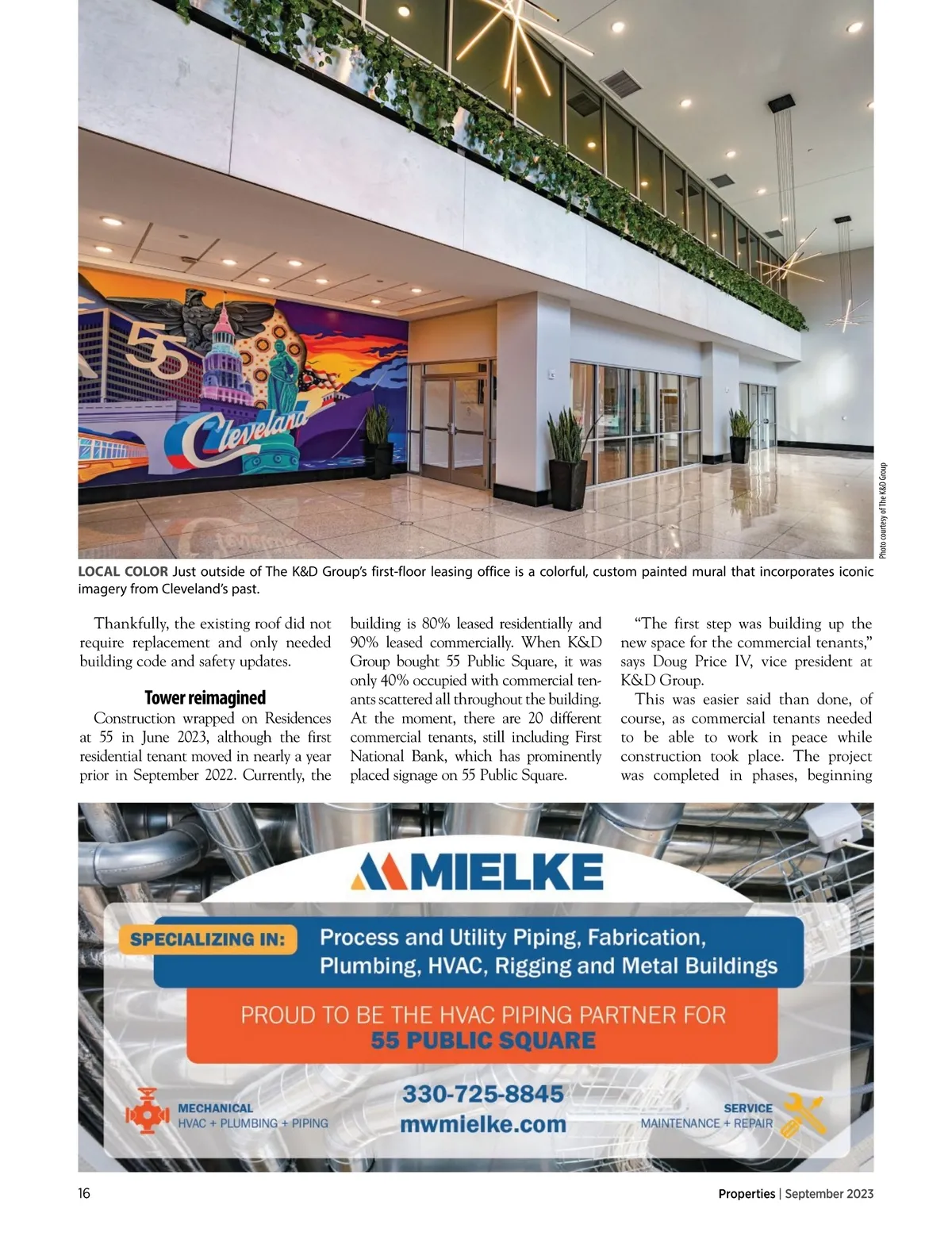 55

Cleveland

Photo courtesy of The K&D Group

LOCAL COLOR Just outside of The K&D Group's first-floor leasing office is a colorful, custom painted mural that incorporates iconic imagery from Cleveland's past.

Thankfully, the existing roof did not require replacement and only needed building code and safety updates.

Tower reimagined

Construction wrapped on Residences at 55 in June 2023, although the first residential tenant moved in nearly a year prior in September 2022. Currently, the building is 80% leased residentially and 90% leased commercially. When K&D Group bought 55 Public Square, it was only 40% occupied with commercial tenants scattered all throughout the building. At the moment, there are 20 different commercial tenants, still including First National Bank, which has prominently placed signage on 55 Public Square.

"The first step was building up the new space for the commercial tenants," says Doug Price IV, vice president at K&D Group.

This was easier said than done, of course, as commercial tenants needed to be able to work in peace while construction took place. The project was completed in phases, beginning

MIELKE

SPECIALIZING IN: Process and Utility Piping, Fabrication, Plumbing, HVAC, Rigging and Metal Buildings

PROUD TO BE THE HVAC PIPING PARTNER FOR 55 PUBLIC SQUARE

MECHANICAL
HVAC + PLUMBING + PIPING

330-725-8845
mwmielke.com

SERVICE
MAINTENANCE + REPAIR

16

Properties | September 2023